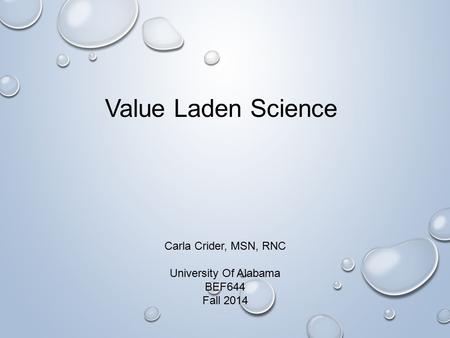 Value Laden Science

Carla Crider, MSN, RNC

University Of Alabama
BEF644
Fall 2014